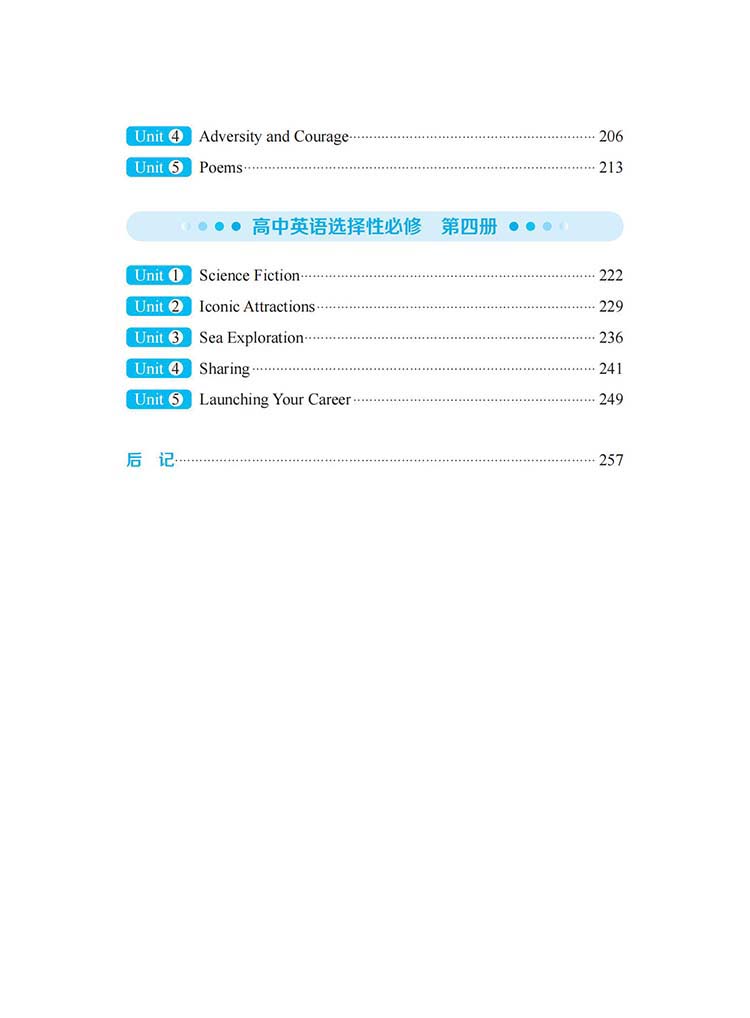 Unit 4 Adversity and Courage 206
Unit 5 Poems 213

高中英语选择性必修　第四册

Unit 1 Science Fiction 222
Unit 2 Iconic Attractions 229
Unit 3 Sea Exploration 236
Unit 4 Sharing 241
Unit 5 Launching Your Career 249

后　记 257